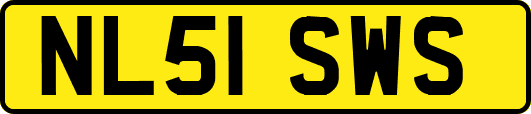 NL51 SWS